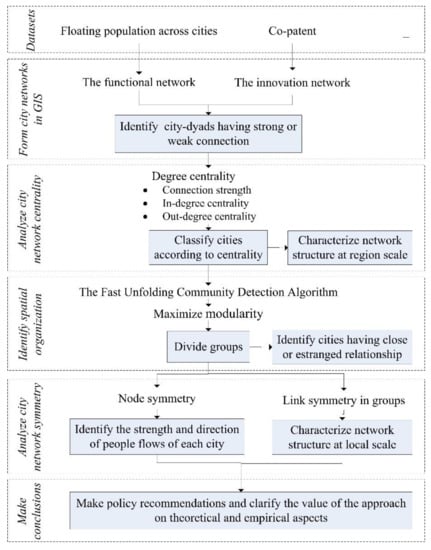 Datasets

Floating population across cities

Co-patent

Form city networks in GIS

The functional network

The innovation network

Identify city-dyads having strong or weak connection

Analyze city network centrality

Degree centrality
• Connection strength
• In-degree centrality
• Out-degree centrality

Classify cities according to centrality

Characterize network structure at region scale

Identify spatial organization

The Fast Unfolding Community Detection Algorithm

Maximize modularity

Divide groups

Identify cities having close or estranged relationship

Analyze city network symmetry

Node symmetry

Link symmetry in groups

Identify the strength and direction of people flows of each city

Characterize network structure at local scale

Make conclusions

Make policy recommendations and clarify the value of the approach on theoretical and empirical aspects